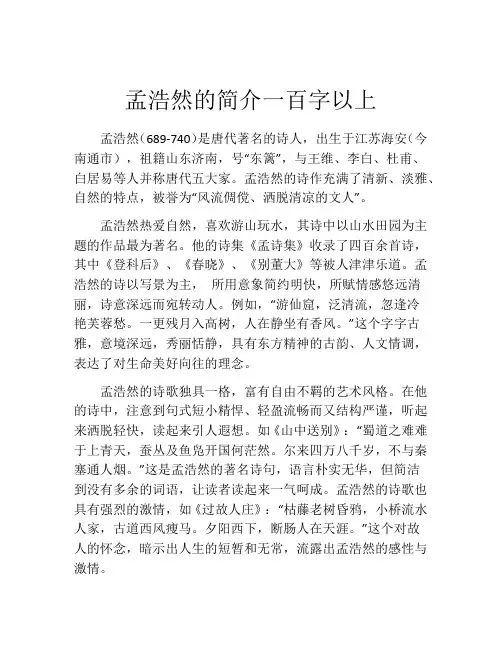 孟浩然的简介一百字以上

孟浩然（689-740）是唐代著名的诗人，出生于江苏海安（今南通市），祖籍山东济南，号“东篱”，与王维、李白、杜甫、白居易等人并称唐代五大家。孟浩然的诗作充满了清新、淡雅、自然的特点，被誉为“风流倜傥、洒脱清凉的文人”。

孟浩然热爱自然，喜欢游山玩水，其诗中以山水田园为主题的作品最为著名。他的诗集《孟诗集》收录了四百余首诗，其中《登科后》、《春晓》、《别董大》等被人津津乐道。孟浩然的诗以写景为主， 所用意象简约明快，所赋情感悠远清丽，诗意深远而宛转动人。例如，“游仙窟，泛清流，忽逢冷艳芙蓉愁。一更残月入高树，人在静坐有香风。”这个字字古雅，意境深远，秀丽恬静，具有东方精神的古韵、人文情调，表达了对生命美好向往的理念。

孟浩然的诗歌独具一格，富有自由不羁的艺术风格。在他的诗中，注意到句式短小精悍、轻盈流畅而又结构严谨，听起来洒脱轻快，读起来引人遐想。如《山中送别》：“蜀道之难难于上青天，蚕丛及鱼凫开国何茫然。尔来四万八千岁，不与秦塞通人烟。”这是孟浩然的著名诗句，语言朴实无华，但简洁到没有多余的词语，让读者读起来一气呵成。孟浩然的诗歌也具有强烈的激情，如《过故人庄》：“枯藤老树昏鸦，小桥流水人家，古道西风瘦马。夕阳西下，断肠人在天涯。”这个对故人的怀念，暗示出人生的短暂和无常，流露出孟浩然的感性与激情。